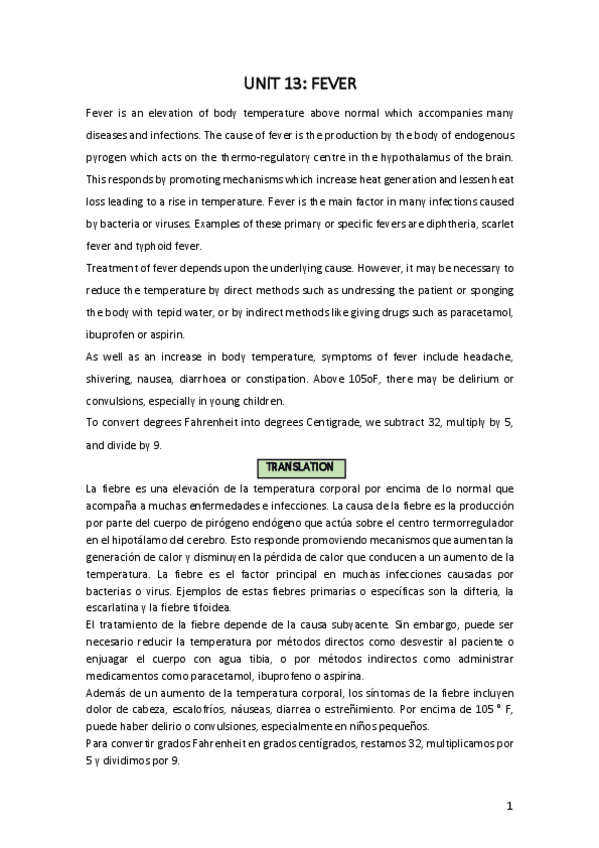 UNIT 13: FEVER

Fever is an elevation of body temperature above normal which accompanies many diseases and infections. The cause of fever is the production by the body of endogenous pyrogen which acts on the thermo-regulatory centre in the hypothalamus of the brain. This responds by promoting mechanisms which increase heat generation and lessen heat loss leading to a rise in temperature. Fever is the main factor in many infections caused by bacteria or viruses. Examples of these primary or specific fevers are diphtheria, scarlet fever and typhoid fever.

Treatment of fever depends upon the underlying cause. However, it may be necessary to reduce the temperature by direct methods such as undressing the patient or sponging the body with tepid water, or by indirect methods like giving drugs such as paracetamol, ibuprofen or aspirin.

As well as an increase in body temperature, symptoms of fever include headache, shivering, nausea, diarrhoea or constipation. Above 105oF, there may be delirium or convulsions, especially in young children.

To convert degrees Fahrenheit into degrees Centigrade, we subtract 32, multiply by 5, and divide by 9.

TRANSLATION

La fiebre es una elevación de la temperatura corporal por encima de lo normal que acompaña a muchas enfermedades e infecciones. La causa de la fiebre es la producción por parte del cuerpo de pirógeno endógeno que actúa sobre el centro termorregulador en el hipotálamo del cerebro. Esto responde promoviendo mecanismos que aumentan la generación de calor y disminuyen la pérdida de calor que conducen a un aumento de la temperatura. La fiebre es el factor principal en muchas infecciones causadas por bacterias o virus. Ejemplos de estas fiebres primarias o específicas son la difteria, la escarlatina y la fiebre tifoidea.

El tratamiento de la fiebre depende de la causa subyacente. Sin embargo, puede ser necesario reducir la temperatura por métodos directos como desvestir al paciente o enjuagar el cuerpo con agua tibia, o por métodos indirectos como administrar medicamentos como paracetamol, ibuprofeno o aspirina.

Además de un aumento de la temperatura corporal, los síntomas de la fiebre incluyen dolor de cabeza, escalofríos, náuseas, diarrea o estreñimiento. Por encima de 105 ° F, puede haber delirio o convulsiones, especialmente en niños pequeños.

Para convertir grados Fahrenheit en grados centígrados, restamos 32, multiplicamos por 5 y dividimos por 9.

1